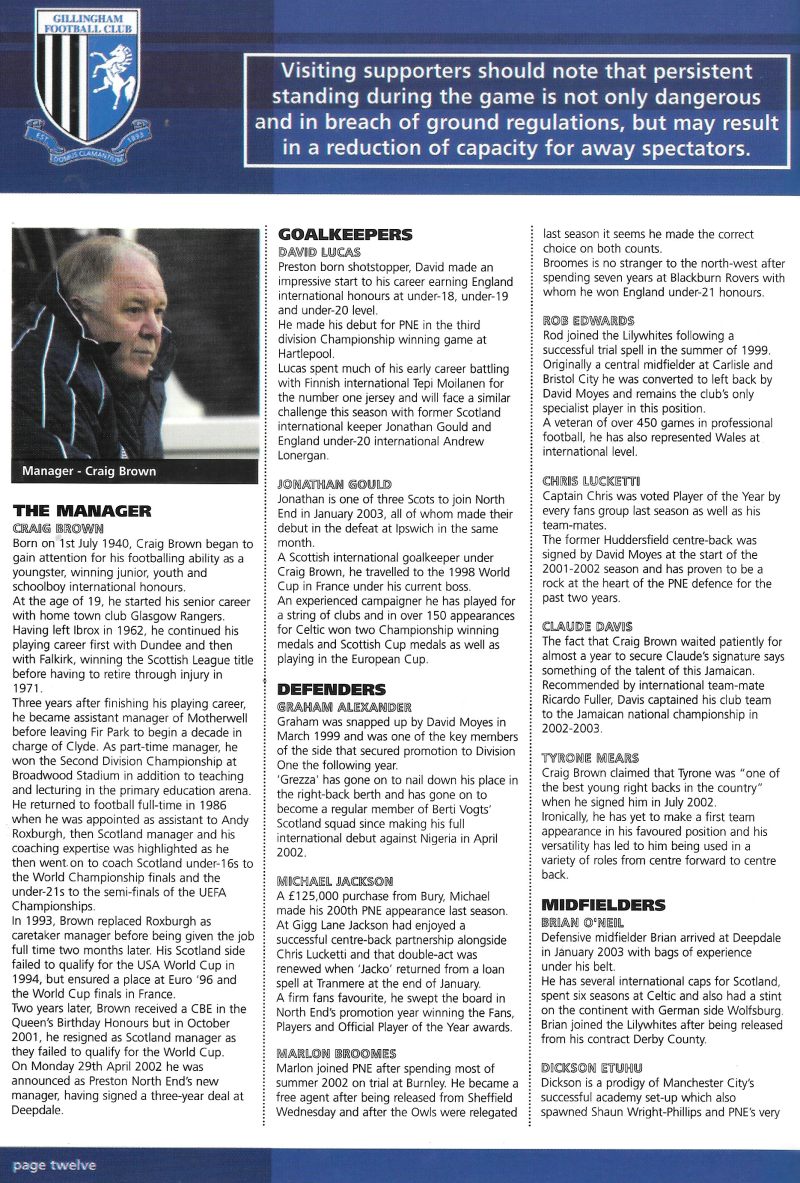 GILLINGHAM FOOTBALL CLUB

EST 1893

DOMUS CLAMANTIUM

Visiting supporters should note that persistent standing during the game is not only dangerous and in breach of ground regulations, but may result in a reduction of capacity for away spectators.

Manager - Craig Brown

THE MANAGER

CRAIG BROWN

Born on 1st July 1940, Craig Brown began to gain attention for his footballing ability as a youngster, winning junior, youth and schoolboy international honours.

At the age of 19, he started his senior career with home town club Glasgow Rangers. Having left Ibrox in 1962, he continued his playing career first with Dundee and then with Falkirk, winning the Scottish League title before having to retire through injury in 1971.

Three years after finishing his playing career, he became assistant manager of Motherwell before leaving Fir Park to begin a decade in charge of Clyde. As part-time manager, he won the Second Division Championship at Broadwood Stadium in addition to teaching and lecturing in the primary education arena. He returned to football full-time in 1986 when he was appointed as assistant to Andy Roxburgh, then Scotland manager and his coaching expertise was highlighted as he then went on to coach Scotland under-16s to the World Championship finals and the under-21s to the semi-finals of the UEFA Championships.

In 1993, Brown replaced Roxburgh as caretaker manager before being given the job full time two months later. His Scotland side failed to qualify for the USA World Cup in 1994, but ensured a place at Euro '96 and the World Cup finals in France.

Two years later, Brown received a CBE in the Queen's Birthday Honours but in October 2001, he resigned as Scotland manager as they failed to qualify for the World Cup.

On Monday 29th April 2002 he was announced as Preston North End's new manager, having signed a three-year deal at Deepdale.

GOALKEEPERS

DAVID LUCAS

Preston born shotstopper, David made an impressive start to his career earning England international honours at under-18, under-19 and under-20 level.

He made his debut for PNE in the third division Championship winning game at Hartlepool.

Lucas spent much of his early career battling with Finnish international Tepi Moilanen for the number one jersey and will face a similar challenge this season with former Scotland international keeper Jonathan Gould and England under-20 international Andrew Lonergan.

JONATHAN GOULD

Jonathan is one of three Scots to join North End in January 2003, all of whom made their debut in the defeat at Ipswich in the same month.

A Scottish international goalkeeper under Craig Brown, he travelled to the 1998 World Cup in France under his current boss.

An experienced campaigner he has played for a string of clubs and in over 150 appearances for Celtic won two Championship winning medals and Scottish Cup medals as well as playing in the European Cup.

DEFENDERS

GRAHAM ALEXANDER

Graham was snapped up by David Moyes in March 1999 and was one of the key members of the side that secured promotion to Division One the following year.

'Grezza' has gone on to nail down his place in the right-back berth and has gone on to become a regular member of Berti Vogts' Scotland squad since making his full international debut against Nigeria in April 2002.

MICHAEL JACKSON

A £125,000 purchase from Bury, Michael made his 200th PNE appearance last season. At Gigg Lane Jackson had enjoyed a successful centre-back partnership alongside Chris Lucketti and that double-act was renewed when 'Jacko' returned from a loan spell at Tranmere at the end of January.

A firm fans favourite, he swept the board in North End's promotion year winning the Fans, Players and Official Player of the Year awards.

MARLON BROOMES

Marlon joined PNE after spending most of summer 2002 on trial at Burnley. He became a free agent after being released from Sheffield Wednesday and after the Owls were relegated last season it seems he made the correct choice on both counts.

Broomes is no stranger to the north-west after spending seven years at Blackburn Rovers with whom he won England under-21 honours.

ROB EDWARDS

Rod joined the Lilywhites following a successful trial spell in the summer of 1999. Originally a central midfielder at Carlisle and Bristol City he was converted to left back by David Moyes and remains the club's only specialist player in this position.

A veteran of over 450 games in professional football, he has also represented Wales at international level.

CHRIS LUCKETTI

Captain Chris was voted Player of the Year by every fans group last season as well as his team-mates.

The former Huddersfield centre-back was signed by David Moyes at the start of the 2001-2002 season and has proven to be a rock at the heart of the PNE defence for the past two years.

CLAUDE DAVIS

The fact that Craig Brown waited patiently for almost a year to secure Claude's signature says something of the talent of this Jamaican. Recommended by international team-mate Ricardo Fuller, Davis captained his club team to the Jamaican national championship in 2002-2003.

TYRONE MEARS

Craig Brown claimed that Tyrone was "one of the best young right backs in the country" when he signed him in July 2002.

Ironically, he has yet to make a first team appearance in his favoured position and his versatility has led to him being used in a variety of roles from centre forward to centre back.

MIDFIELDERS

BRIAN O'NEIL

Defensive midfielder Brian arrived at Deepdale in January 2003 with bags of experience under his belt.

He has several international caps for Scotland, spent six seasons at Celtic and also had a stint on the continent with German side Wolfsburg. Brian joined the Lilywhites after being released from his contract Derby County.

DICKSON ETUHU

Dickson is a prodigy of Manchester City's successful academy set-up which also spawned Shaun Wright-Phillips and PNE's very

page twelve